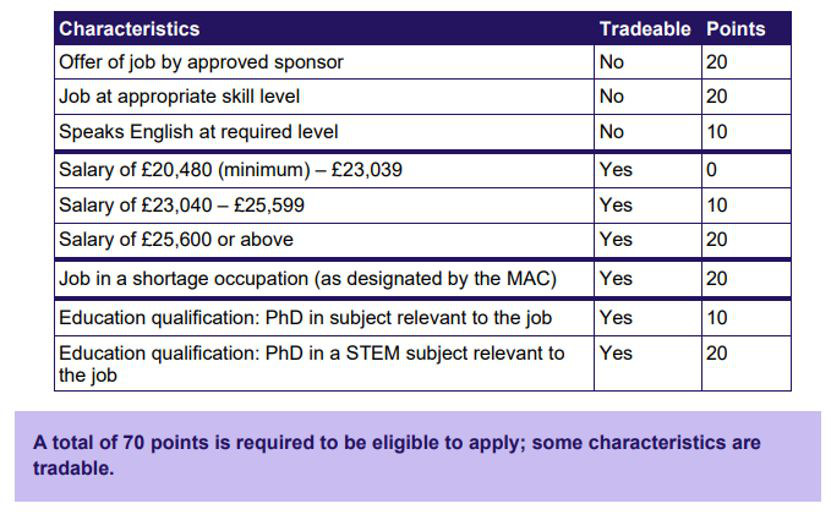 | Characteristics | Tradeable | Points |
|---|---|---|
| Offer of job by approved sponsor | No | 20 |
| Job at appropriate skill level | No | 20 |
| Speaks English at required level | No | 10 |
| Salary of £20,480 (minimum) – £23,039 | Yes | 0 |
| Salary of £23,040 – £25,599 | Yes | 10 |
| Salary of £25,600 or above | Yes | 20 |
| Job in a shortage occupation (as designated by the MAC) | Yes | 20 |
| Education qualification: PhD in subject relevant to the job | Yes | 10 |
| Education qualification: PhD in a STEM subject relevant to the job | Yes | 20 |

A total of 70 points is required to be eligible to apply; some characteristics are tradable.